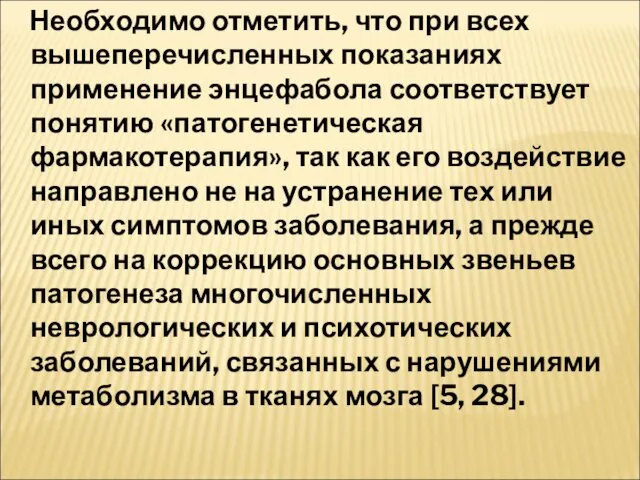 Необходимо отметить, что при всех вышеперечисленных показаниях применение энцефабола соответствует понятию «патогенетическая фармакотерапия», так как его воздействие направлено не на устранение тех или иных симптомов заболевания, а прежде всего на коррекцию основных звеньев патогенеза многочисленных неврологических и психотических заболеваний, связанных с нарушениями метаболизма в тканях мозга [5, 28].